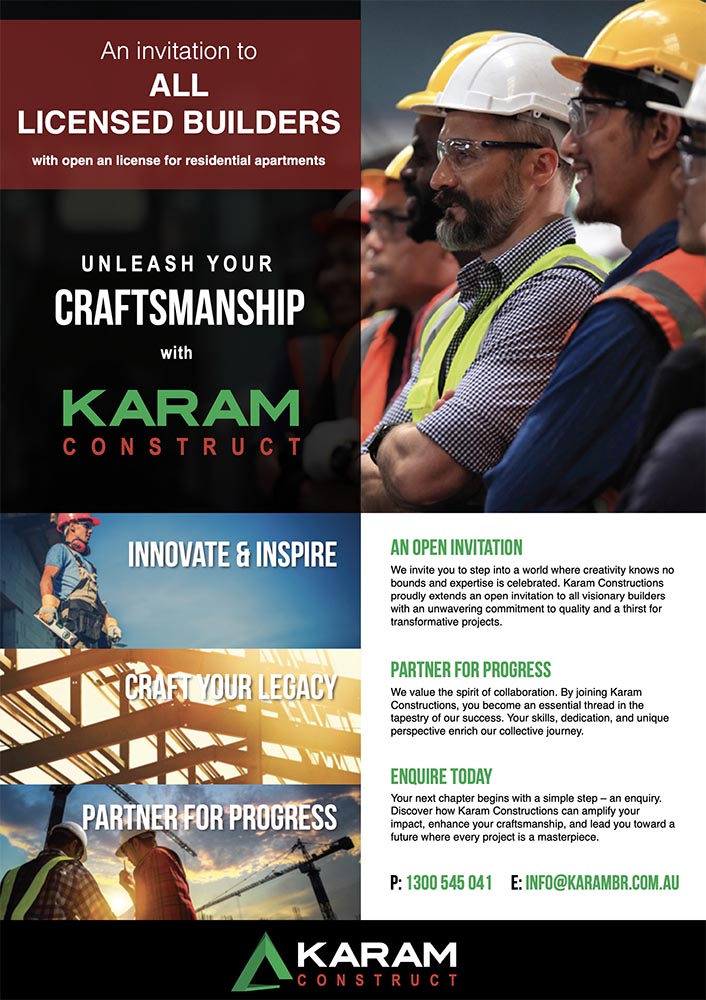 An invitation to
ALL
LICENSED BUILDERS
with open an license for residential apartments

UNLEASH YOUR
CRAFTSMANSHIP
with
KARAM
CONSTRUCT

INNOVATE & INSPIRE

CRAFT YOUR LEGACY

PARTNER FOR PROGRESS

AN OPEN INVITATION
We invite you to step into a world where creativity knows no bounds and expertise is celebrated. Karam Constructions proudly extends an open invitation to all visionary builders with an unwavering commitment to quality and a thirst for transformative projects.

PARTNER FOR PROGRESS
We value the spirit of collaboration. By joining Karam Constructions, you become an essential thread in the tapestry of our success. Your skills, dedication, and unique perspective enrich our collective journey.

ENQUIRE TODAY
Your next chapter begins with a simple step – an enquiry. Discover how Karam Constructions can amplify your impact, enhance your craftsmanship, and lead you toward a future where every project is a masterpiece.

P: 1300 545 041 E: INFO@KARAMBR.COM.AU

KARAM
CONSTRUCT